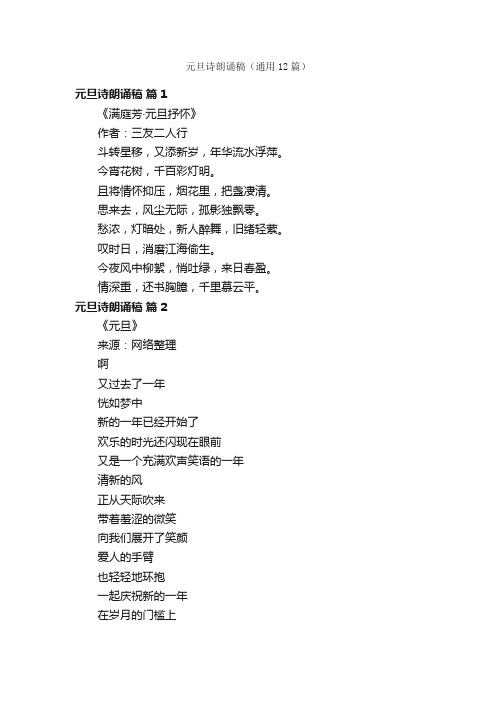 元旦诗朗诵稿（通用12篇）

元旦诗朗诵稿 篇1

《满庭芳·元旦抒怀》

作者：三友二人行

斗转星移，又添新岁，年华流水浮萍。

今宵花树，千百彩灯明。

且将情怀抑压，烟花里，把盏凄清。

思来去，风尘无际，孤影独飘零。

愁浓，灯暗处，新人醉舞，旧绪轻萦。

叹时日，消磨江海偷生。

今夜风中柳絮，悄吐绿，来日春盈。

情深重，还书胸臆，千里慕云平。

元旦诗朗诵稿 篇2

《元旦》

来源：网络整理

啊

又过去了一年

恍如梦中

新的一年已经开始了

欢乐的时光还闪现在眼前

又是一个充满欢声笑语的一年

清新的风

正从天际吹来

带着羞涩的微笑

向我们展开了笑颜

爱人的手臂

也轻轻地环抱

一起庆祝新的一年

在岁月的门槛上